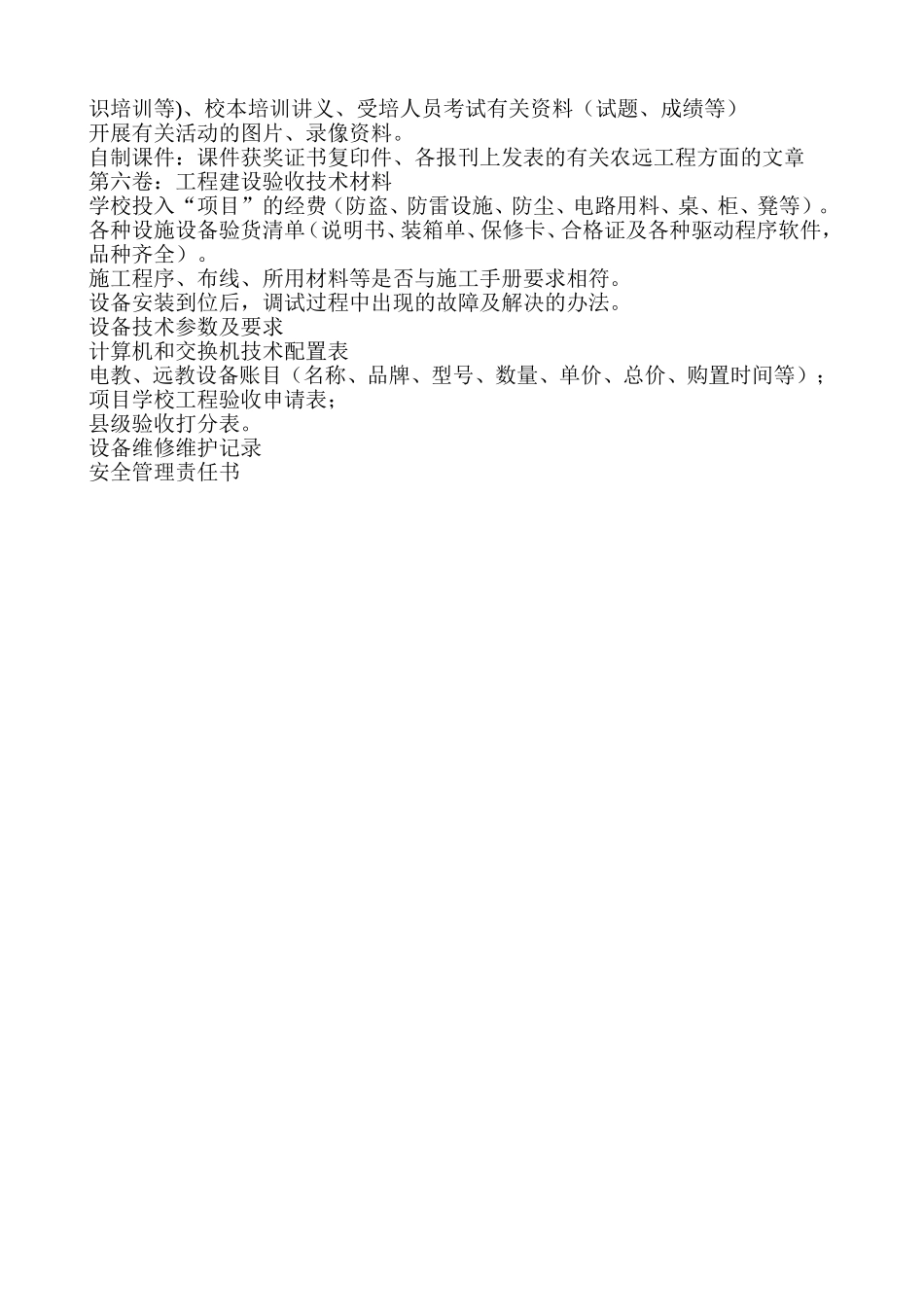 识培训等)、校本培训讲义、受培人员考试有关资料（试题、成绩等）
开展有关活动的图片、录像资料。
自制课件：课件获奖证书复印件、各报刊上发表的有关农远工程方面的文章
第六卷：工程建设验收技术材料
学校投入“项目”的经费（防盗、防雷设施、防尘、电路用料、桌、柜、凳等）。
各种设施设备验货清单（说明书、装箱单、保修卡、合格证及各种驱动程序软件，品种齐全）。
施工程序、布线、所用材料等是否与施工手册要求相符。
设备安装到位后，调试过程中出现的故障及解决的办法。
设备技术参数及要求
计算机和交换机技术配置表
电教、远教设备账目（名称、品牌、型号、数量、单价、总价、购置时间等）；
项目学校工程验收申请表；
县级验收打分表。
设备维修维护记录
安全管理责任书